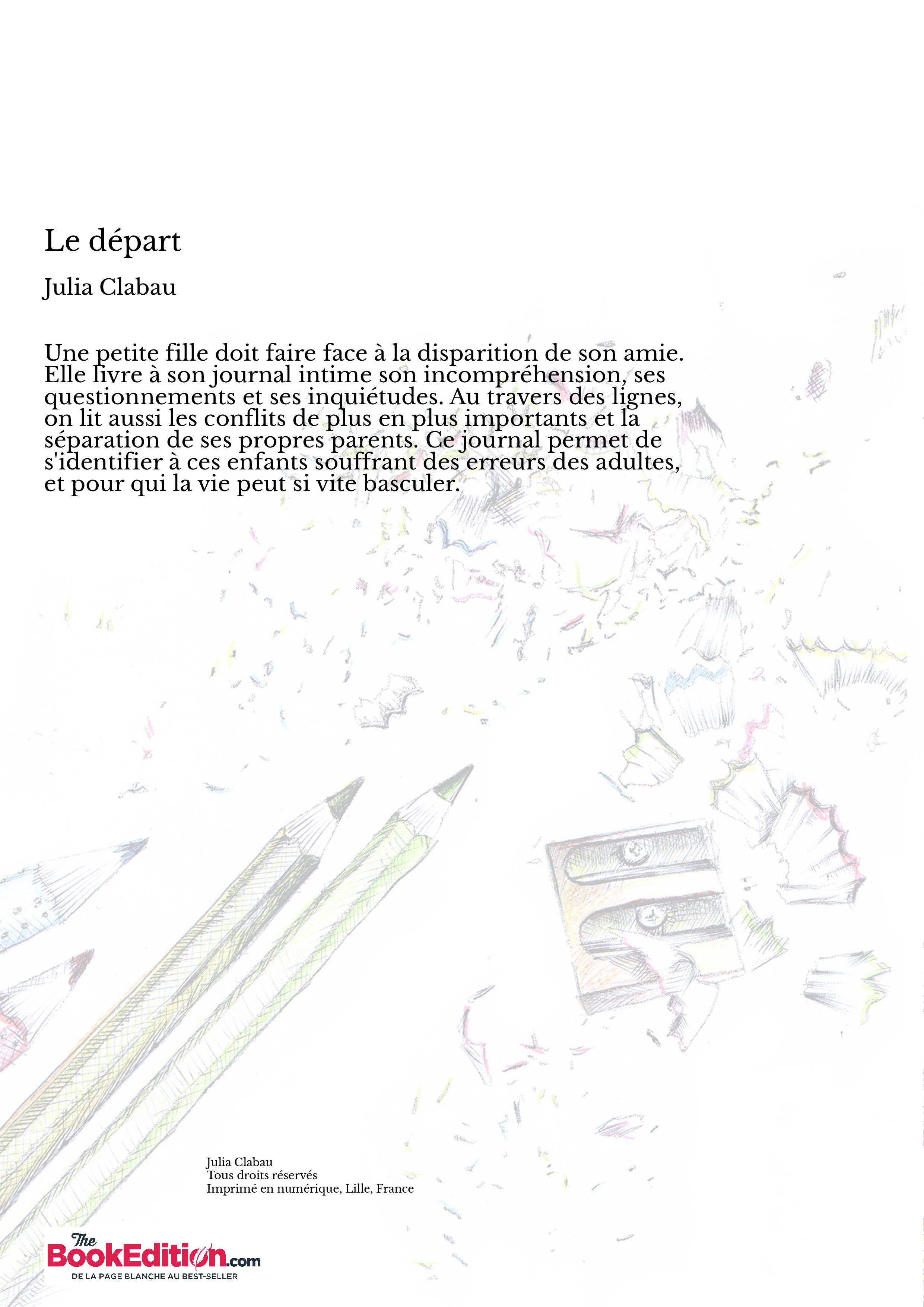 Le départ

Julia Clabau

Une petite fille doit faire face à la disparition de son amie. Elle livre à son journal intime son incompréhension, ses questionnements et ses inquiétudes. Au travers des lignes, on lit aussi les conflits de plus en plus importants et la séparation de ses propres parents. Ce journal permet de s'identifier à ces enfants souffrant des erreurs des adultes, et pour qui la vie peut si vite basculer.

Julia Clabau
Tous droits réservés
Imprimé en numérique, Lille, France

The BookEdition.com
DE LA PAGE BLANCHE AU BEST-SELLER